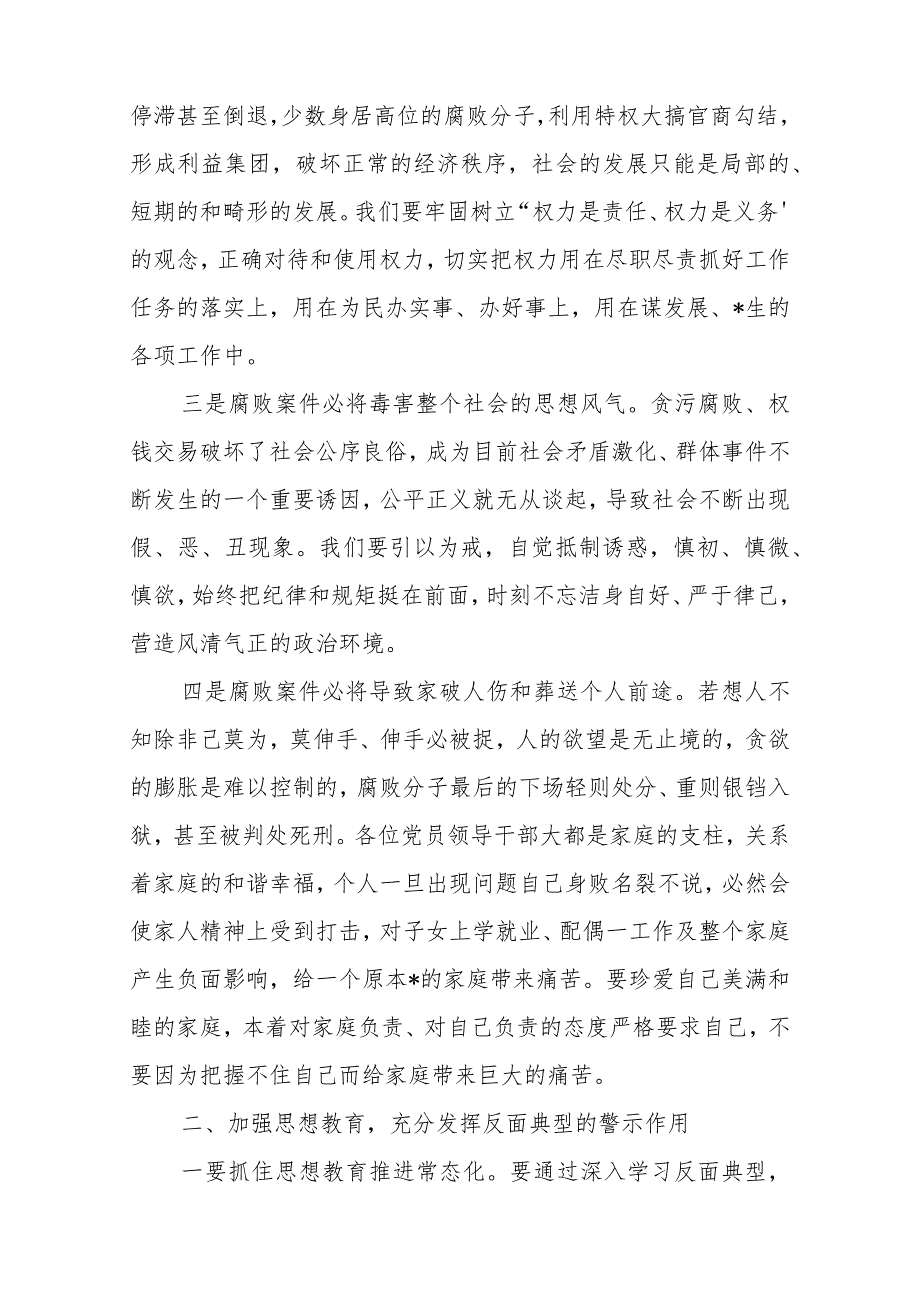 停滞甚至倒退，少数身居高位的腐败分子，利用特权大搞官商勾结，形成利益集团，破坏正常的经济秩序，社会的发展只能是局部的、短期的和畸形的发展。我们要牢固树立“权力是责任、权力是义务'的观念，正确对待和使用权力，切实把权力用在尽职尽责抓好工作任务的落实上，用在为民办实事、办好事上，用在谋发展、*生的各项工作中。

三是腐败案件必将毒害整个社会的思想风气。贪污腐败、权钱交易破坏了社会公序良俗，成为目前社会矛盾激化、群体事件不断发生的一个重要诱因，公平正义就无从谈起，导致社会不断出现假、恶、丑现象。我们要引以为戒，自觉抵制诱惑，慎初、慎微、慎欲，始终把纪律和规矩挺在前面，时刻不忘洁身自好、严于律己，营造风清气正的政治环境。

四是腐败案件必将导致家破人伤和葬送个人前途。若想人不知除非己莫为，莫伸手、伸手必被捉，人的欲望是无止境的，贪欲的膨胀是难以控制的，腐败分子最后的下场轻则处分、重则银铛入狱，甚至被判处死刑。各位党员领导干部大都是家庭的支柱，关系着家庭的和谐幸福，个人一旦出现问题自己身败名裂不说，必然会使家人精神上受到打击，对子女上学就业、配偶一工作及整个家庭产生负面影响，给一个原本*的家庭带来痛苦。要珍爱自己美满和睦的家庭，本着对家庭负责、对自己负责的态度严格要求自己，不要因为把握不住自己而给家庭带来巨大的痛苦。

二、加强思想教育，充分发挥反面典型的警示作用

一要抓住思想教育推进常态化。要通过深入学习反面典型，